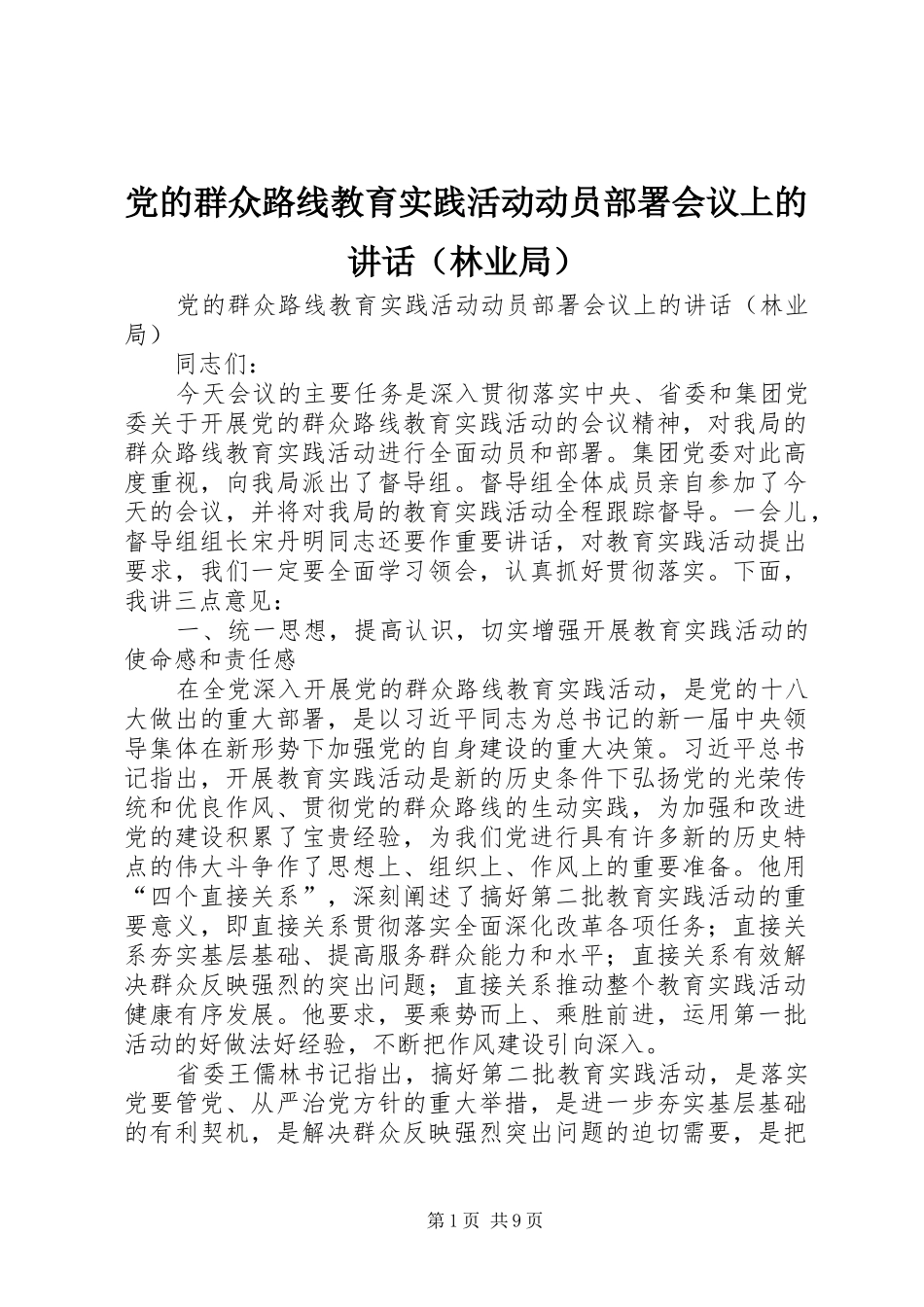 党的群众路线教育实践活动动员部署会议上的讲话（林业局）

党的群众路线教育实践活动动员部署会议上的讲话（林业局）

同志们：

今天会议的主要任务是深入贯彻落实中央、省委和集团党委关于开展党的群众路线教育实践活动的会议精神，对我局的群众路线教育实践活动进行全面动员和部署。集团党委对此高度重视，向我局派出了督导组。督导组全体成员亲自参加了今天的会议，并将对我局的教育实践活动全程跟踪督导。一会儿，督导组组长宋丹明同志还要作重要讲话，对教育实践活动提出要求，我们一定要全面学习领会，认真抓好贯彻落实。下面，我讲三点意见：

一、统一思想，提高认识，切实增强开展教育实践活动的使命感和责任感

在全党深入开展党的群众路线教育实践活动，是党的十八大做出的重大部署，是以习近平同志为总书记的新一届中央领导集体在新形势下加强党的自身建设的重大决策。习近平总书记指出，开展教育实践活动是新的历史条件下弘扬党的光荣传统和优良作风、贯彻党的群众路线的生动实践，为加强和改进党的建设积累了宝贵经验，为我们党进行具有许多新的历史特点的伟大斗争作了思想上、组织上、作风上的重要准备。他用“四个直接关系”，深刻阐述了搞好第二批教育实践活动的重要意义，即直接关系贯彻落实全面深化改革各项任务；直接关系夯实基层基础、提高服务群众能力和水平；直接关系有效解决群众反映强烈的突出问题；直接关系推动整个教育实践活动健康有序发展。他要求，要乘势而上、乘胜前进，运用第一批活动的好做法好经验，不断把作风建设引向深入。

省委王儒林书记指出，搞好第二批教育实践活动，是落实党要管党、从严治党方针的重大举措，是进一步夯实基层基础的有利契机，是解决群众反映强烈突出问题的迫切需要，是把

第1页 共9页